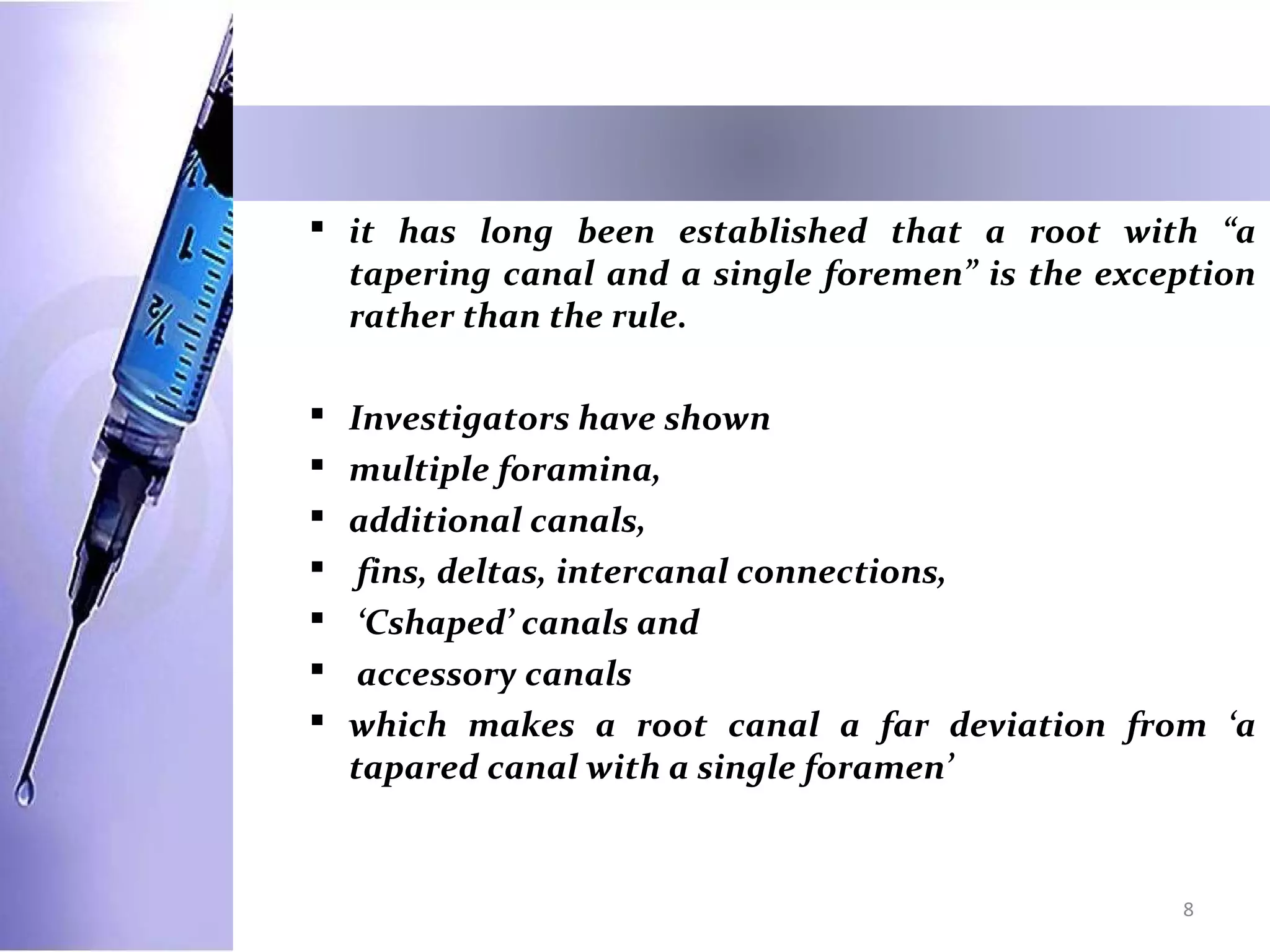 ▪ it has long been established that a root with “a tapering canal and a single foremen” is the exception rather than the rule.

▪ Investigators have shown
▪ multiple foramina,
▪ additional canals,
▪ fins, deltas, intercanal connections,
▪ ‘Cshaped’ canals and
▪ accessory canals
▪ which makes a root canal a far deviation from ‘a tapared canal with a single foramen’

8